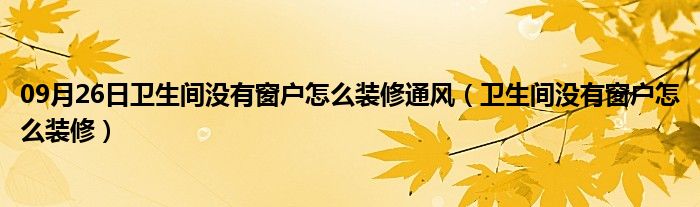 09月26日卫生间没有窗户怎么装修通风（卫生间没有窗户怎么装修）